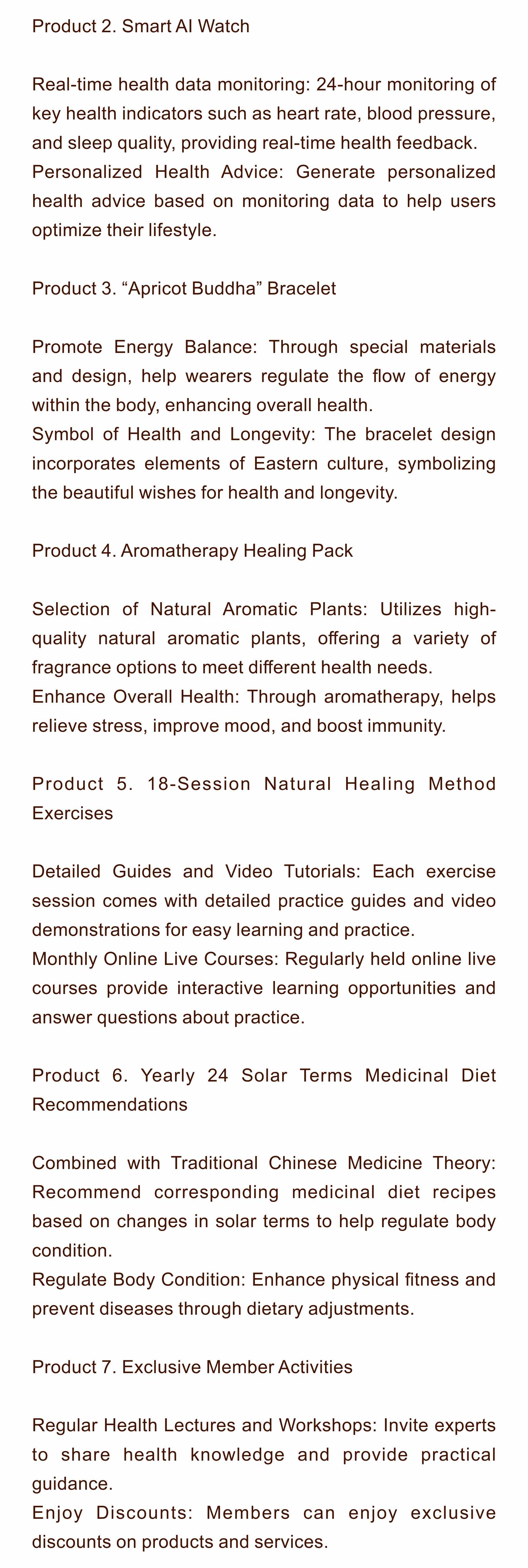 Product 2. Smart AI Watch

Real-time health data monitoring: 24-hour monitoring of key health indicators such as heart rate, blood pressure, and sleep quality, providing real-time health feedback.
Personalized Health Advice: Generate personalized health advice based on monitoring data to help users optimize their lifestyle.

Product 3. “Apricot Buddha” Bracelet

Promote Energy Balance: Through special materials and design, help wearers regulate the flow of energy within the body, enhancing overall health.
Symbol of Health and Longevity: The bracelet design incorporates elements of Eastern culture, symbolizing the beautiful wishes for health and longevity.

Product 4. Aromatherapy Healing Pack

Selection of Natural Aromatic Plants: Utilizes high-quality natural aromatic plants, offering a variety of fragrance options to meet different health needs.
Enhance Overall Health: Through aromatherapy, helps relieve stress, improve mood, and boost immunity.

Product 5. 18-Session Natural Healing Method Exercises

Detailed Guides and Video Tutorials: Each exercise session comes with detailed practice guides and video demonstrations for easy learning and practice.
Monthly Online Live Courses: Regularly held online live courses provide interactive learning opportunities and answer questions about practice.

Product 6. Yearly 24 Solar Terms Medicinal Diet Recommendations

Combined with Traditional Chinese Medicine Theory: Recommend corresponding medicinal diet recipes based on changes in solar terms to help regulate body condition.
Regulate Body Condition: Enhance physical fitness and prevent diseases through dietary adjustments.

Product 7. Exclusive Member Activities

Regular Health Lectures and Workshops: Invite experts to share health knowledge and provide practical guidance.
Enjoy Discounts: Members can enjoy exclusive discounts on products and services.